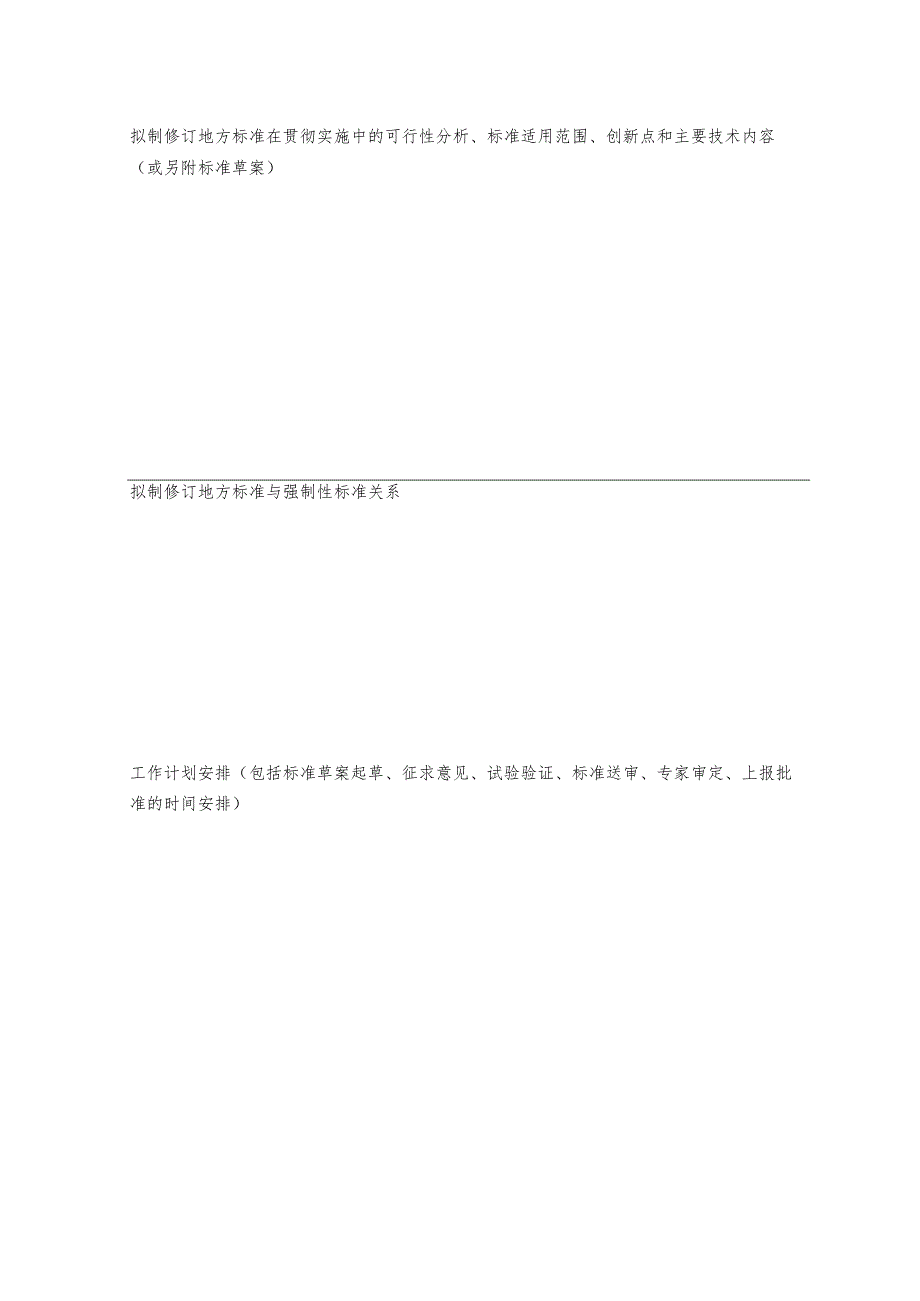 拟制修订地方标准在贯彻实施中的可行性分析、标准适用范围、创新点和主要技术内容（或另附标准草案）

拟制修订地方标准与强制性标准关系

工作计划安排（包括标准草案起草、征求意见、试验验证、标准送审、专家审定、上报批准的时间安排）